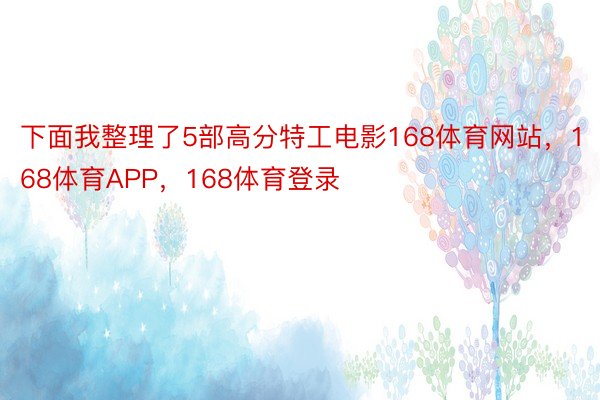 下面我整理了5部高分特工电影168体育网站，168体育APP，168体育登录